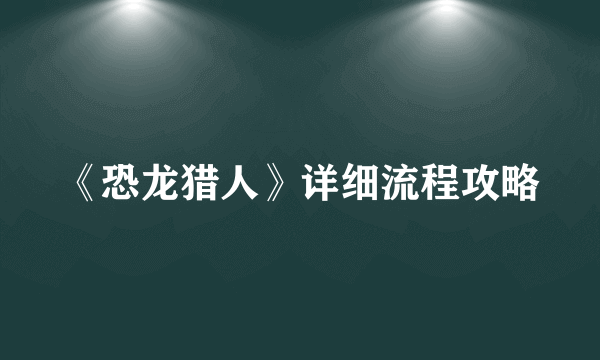 《恐龙猎人》详细流程攻略